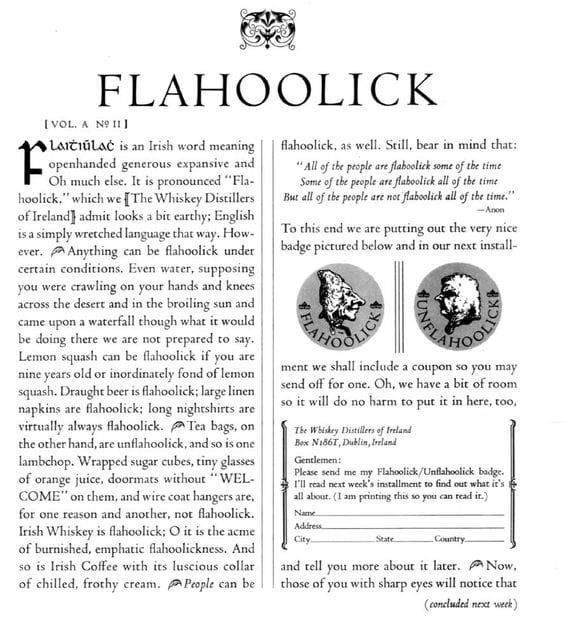 FLAHOOLICK

[ VOL. A Nº II ]

Flaitiúlac is an Irish word meaning openhanded generous expansive and Oh much else. It is pronounced "Flahoolick," which we [The Whiskey Distillers of Ireland] admit looks a bit earthy; English is a simply wretched language that way. However. Anything can be flahoolick under certain conditions. Even water, supposing you were crawling on your hands and knees across the desert and in the broiling sun and came upon a waterfall though what it would be doing there we are not prepared to say. Lemon squash can be flahoolick if you are nine years old or inordinately fond of lemon squash. Draught beer is flahoolick; large linen napkins are flahoolick; long nightshirts are virtually always flahoolick. Tea bags, on the other hand, are unflahoolick, and so is one lambchop. Wrapped sugar cubes, tiny glasses of orange juice, doormats without "WELCOME" on them, and wire coat hangers are, for one reason and another, not flahoolick. Irish Whiskey is flahoolick; O it is the acme of burnished, emphatic flahoolickness. And so is Irish Coffee with its luscious collar of chilled, frothy cream. People can be

flahoolick, as well. Still, bear in mind that:

"All of the people are flahoolick some of the time
Some of the people are flahoolick all of the time
But all of the people are not flahoolick all of the time."
—Anon

To this end we are putting out the very nice badge pictured below and in our next install-

FLAHOOLICK

UNFLAHOOLICK

ment we shall include a coupon so you may send off for one. Oh, we have a bit of room so it will do no harm to put it in here, too,

The Whiskey Distillers of Ireland
Box N186T, Dublin, Ireland

Gentlemen:
Please send me my Flahoolick/Unflahoolick badge. I'll read next week's installment to find out what it's all about. (I am printing this so you can read it.)
Name
Address
City State Country

and tell you more about it later. Now, those of you with sharp eyes will notice that

(concluded next week)